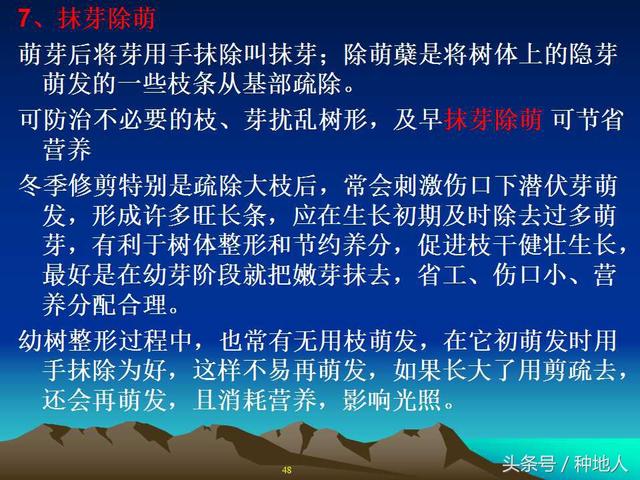 7、抹芽除萌

萌芽后将芽用手抹除叫抹芽；除萌蘖是将树体上的隐芽萌发的一些枝条从基部疏除。

可防治不必要的枝、芽扰乱树形，及早抹芽除萌 可节省营养

冬季修剪特别是疏除大枝后，常会刺激伤口下潜伏芽萌发，形成许多旺长条，应在生长初期及时除去过多萌芽，有利于树体整形和节约养分，促进枝干健壮生长，最好是在幼芽阶段就把嫩芽抹去，省工、伤口小、营养分配合理。

幼树整形过程中，也常有无用枝萌发，在它初萌发时用手抹除为好，这样不易再萌发，如果长大了用剪疏去，还会再萌发，且消耗营养，影响光照。

48

头条号 / 种地人